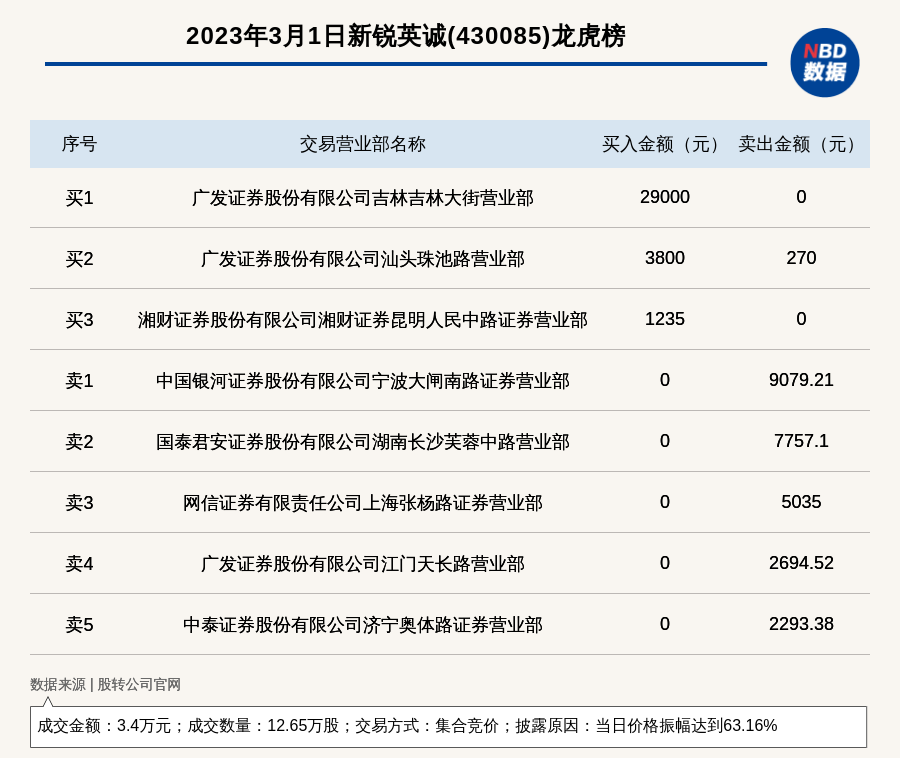 2023年3月1日新锐英诚(430085)龙虎榜

NBD 数据

| 序号 | 交易营业部名称 | 买入金额（元） | 卖出金额（元） |
|---|---|---|---|
| 买1 | 广发证券股份有限公司吉林吉林大街营业部 | 29000 | 0 |
| 买2 | 广发证券股份有限公司汕头珠池路营业部 | 3800 | 270 |
| 买3 | 湘财证券股份有限公司湘财证券昆明人民中路证券营业部 | 1235 | 0 |
| 卖1 | 中国银河证券股份有限公司宁波大闸南路证券营业部 | 0 | 9079.21 |
| 卖2 | 国泰君安证券股份有限公司湖南长沙芙蓉中路营业部 | 0 | 7757.1 |
| 卖3 | 网信证券有限责任公司上海张杨路证券营业部 | 0 | 5035 |
| 卖4 | 广发证券股份有限公司江门天长路营业部 | 0 | 2694.52 |
| 卖5 | 中泰证券股份有限公司济宁奥体路证券营业部 | 0 | 2293.38 |

数据来源 | 股转公司官网

成交金额：3.4万元；成交数量：12.65万股；交易方式：集合竞价；披露原因：当日价格振幅达到63.16%